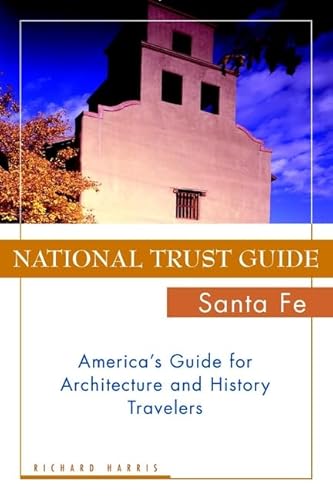 NATIONAL TRUST GUIDE

Santa Fe

America's Guide for Architecture and History Travelers

RICHARD HARRIS